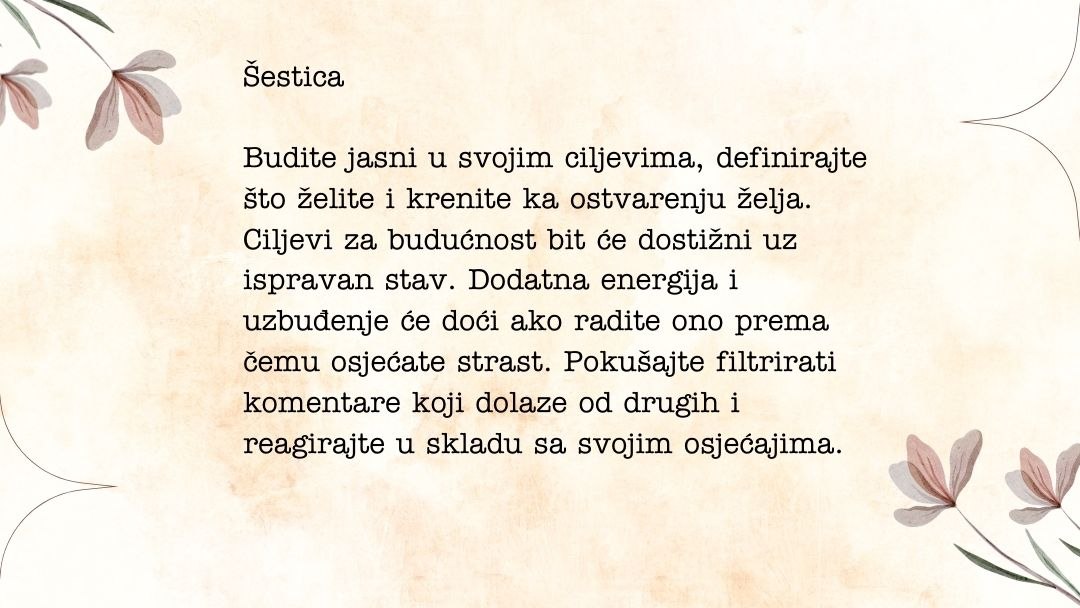 Šestica

Budite jasni u svojim ciljevima, definirajte što želite i krenite ka ostvarenju želja. Ciljevi za budućnost bit će dostižni uz ispravan stav. Dodatna energija i uzbuđenje će doći ako radite ono prema čemu osjećate strast. Pokušajte filtrirati komentare koji dolaze od drugih i reagirajte u skladu sa svojim osjećajima.